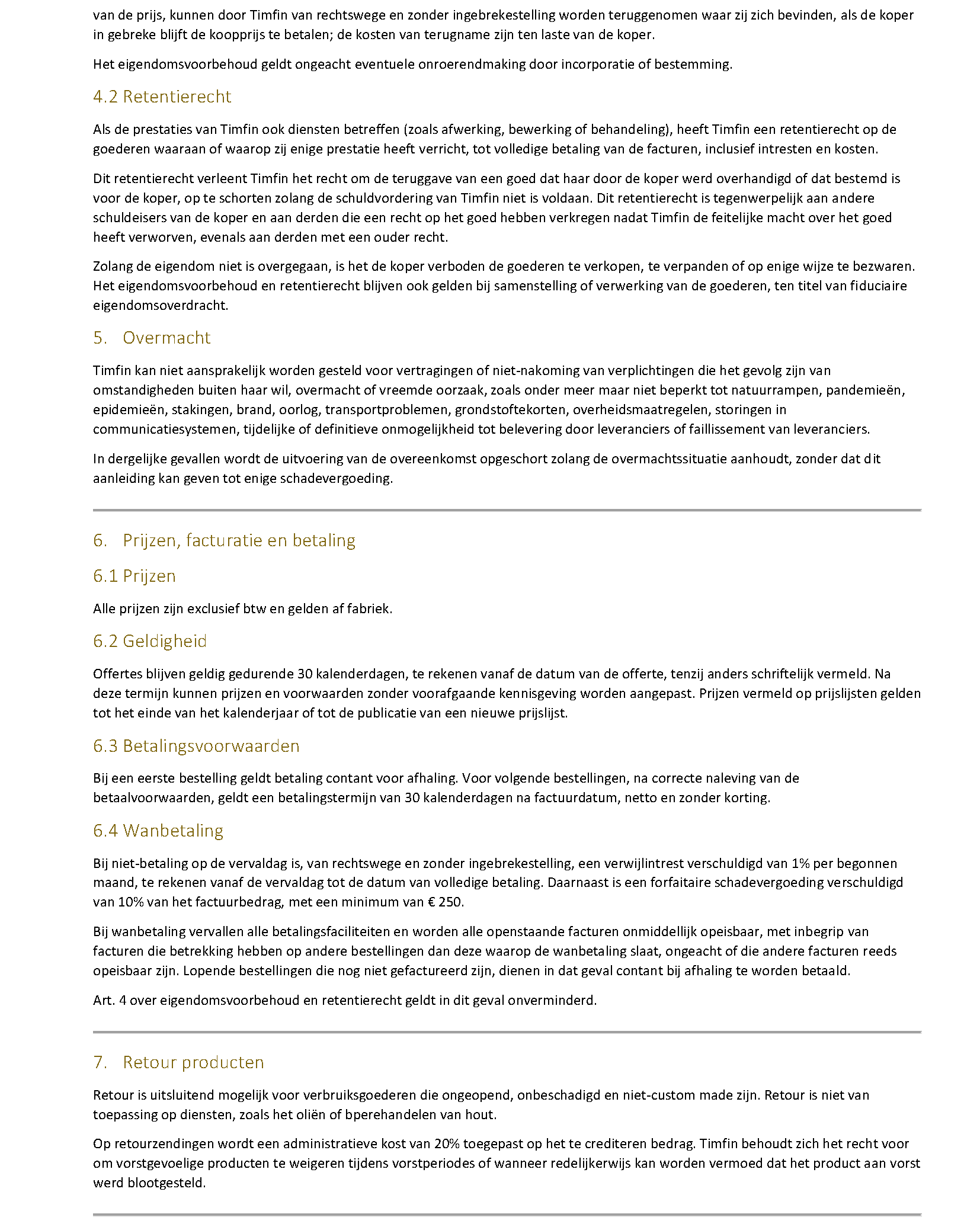 van de prijs, kunnen door Timfin van rechtswege en zonder ingebrekestelling worden teruggenomen waar zij zich bevinden, als de koper in gebreke blijft de koopprijs te betalen; de kosten van terugname zijn ten laste van de koper.

Het eigendomsvoorbehoud geldt ongeacht eventuele onroerendmaking door incorporatie of bestemming.

4.2 Retentierecht

Als de prestaties van Timfin ook diensten betreffen (zoals afwerking, bewerking of behandeling), heeft Timfin een retentierecht op de goederen waaraan of waarop zij enige prestatie heeft verricht, tot volledige betaling van de facturen, inclusief intresten en kosten.

Dit retentierecht verleent Timfin het recht om de teruggave van een goed dat haar door de koper werd overhandigd of dat bestemd is voor de koper, op te schorten zolang de schuldvordering van Timfin niet is voldaan. Dit retentierecht is tegenwerpelijk aan andere schuldeisers van de koper en aan derden die een recht op het goed hebben verkregen nadat Timfin de feitelijke macht over het goed heeft verworven, evenals aan derden met een ouder recht.

Zolang de eigendom niet is overgegaan, is het de koper verboden de goederen te verkopen, te verpanden of op enige wijze te bezwaren. Het eigendomsvoorbehoud en retentierecht blijven ook gelden bij samenstelling of verwerking van de goederen, ten titel van fiduciaire eigendomsoverdracht.

5. Overmacht

Timfin kan niet aansprakelijk worden gesteld voor vertragingen of niet-nakoming van verplichtingen die het gevolg zijn van omstandigheden buiten haar wil, overmacht of vreemde oorzaak, zoals onder meer maar niet beperkt tot natuurrampen, pandemieën, epidemieën, stakingen, brand, oorlog, transportproblemen, grondstoftekorten, overheidsmaatregelen, storingen in communicatiesystemen, tijdelijke of definitieve onmogelijkheid tot belevering door leveranciers of faillissement van leveranciers.

In dergelijke gevallen wordt de uitvoering van de overeenkomst opgeschort zolang de overmachtssituatie aanhoudt, zonder dat dit aanleiding kan geven tot enige schadevergoeding.

6. Prijzen, facturatie en betaling

6.1 Prijzen

Alle prijzen zijn exclusief btw en gelden af fabriek.

6.2 Geldigheid

Offertes blijven geldig gedurende 30 kalenderdagen, te rekenen vanaf de datum van de offerte, tenzij anders schriftelijk vermeld. Na deze termijn kunnen prijzen en voorwaarden zonder voorafgaande kennisgeving worden aangepast. Prijzen vermeld op prijslijsten gelden tot het einde van het kalenderjaar of tot de publicatie van een nieuwe prijslijst.

6.3 Betalingsvoorwaarden

Bij een eerste bestelling geldt betaling contant voor afhaling. Voor volgende bestellingen, na correcte naleving van de betaalvoorwaarden, geldt een betalingstermijn van 30 kalenderdagen na factuurdatum, netto en zonder korting.

6.4 Wanbetaling

Bij niet-betaling op de vervaldag is, van rechtswege en zonder ingebrekestelling, een verwijlintrest verschuldigd van 1% per begonnen maand, te rekenen vanaf de vervaldag tot de datum van volledige betaling. Daarnaast is een forfaitaire schadevergoeding verschuldigd van 10% van het factuurbedrag, met een minimum van € 250.

Bij wanbetaling vervallen alle betalingsfaciliteiten en worden alle openstaande facturen onmiddellijk opeisbaar, met inbegrip van facturen die betrekking hebben op andere bestellingen dan deze waarop de wanbetaling slaat, ongeacht of die andere facturen reeds opeisbaar zijn. Lopende bestellingen die nog niet gefactureerd zijn, dienen in dat geval contant bij afhaling te worden betaald.

Art. 4 over eigendomsvoorbehoud en retentierecht geldt in dit geval onverminderd.

7. Retour producten

Retour is uitsluitend mogelijk voor verbruiksgoederen die ongeopend, onbeschadigd en niet-custom made zijn. Retour is niet van toepassing op diensten, zoals het oliën of bperehandelen van hout.

Op retourzendingen wordt een administratieve kost van 20% toegepast op het te crediteren bedrag. Timfin behoudt zich het recht voor om vorstgevoelige producten te weigeren tijdens vorstperiodes of wanneer redelijkerwijs kan worden vermoed dat het product aan vorst werd blootgesteld.